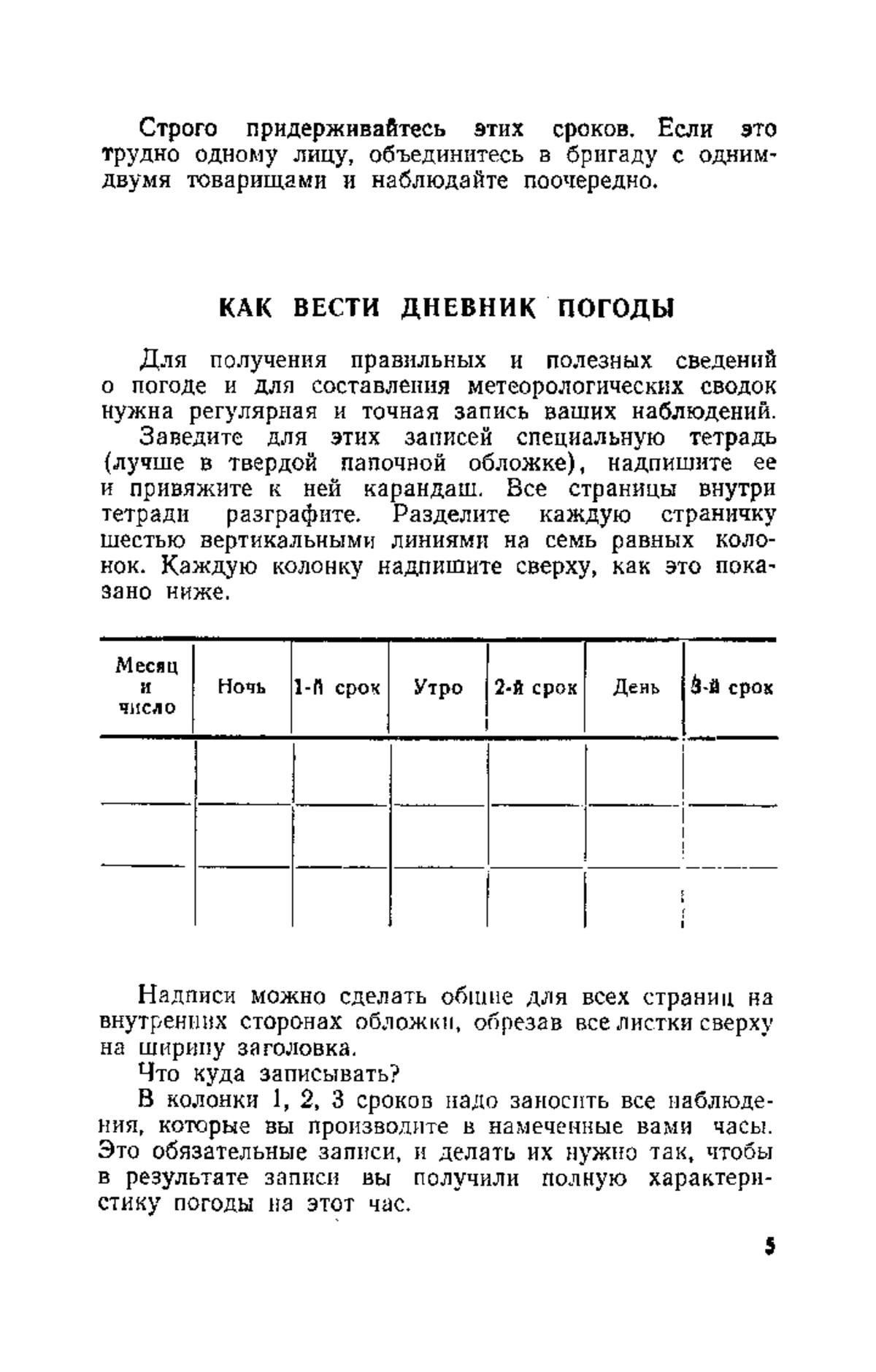 Строго придерживайтесь этих сроков. Если это трудно одному лицу, объединитесь в бригаду с одним-двумя товарищами и наблюдайте поочередно.

КАК ВЕСТИ ДНЕВНИК ПОГОДЫ

Для получения правильных и полезных сведений о погоде и для составления метеорологических сводок нужна регулярная и точная запись ваших наблюдений.

Заведите для этих записей специальную тетрадь (лучше в твердой папочной обложке), надпишите ее и привяжите к ней карандаш. Все страницы внутри тетради разграфите. Разделите каждую страничку шестью вертикальными линиями на семь равных колонок. Каждую колонку надпишите сверху, как это показано ниже.

| Месяц и число | Ночь | 1-й срок | Утро | 2-й срок | День | 3-й срок |
|---|---|---|---|---|---|---|
| | | | | | | |
| | | | | | | |
| | | | | | | |

Надписи можно сделать общие для всех страниц на внутренних сторонах обложки, обрезав все листки сверху на ширину заголовка.

Что куда записывать?

В колонки 1, 2, 3 сроков надо заносить все наблюдения, которые вы производите в намеченные вами часы. Это обязательные записи, и делать их нужно так, чтобы в результате записи вы получили полную характеристику погоды на этот час.

5